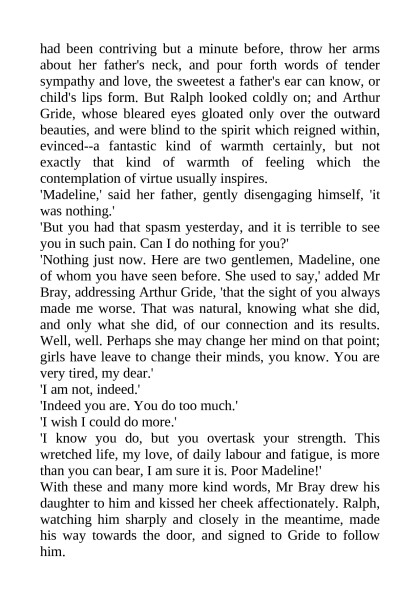 had been contriving but a minute before, throw her arms about her father's neck, and pour forth words of tender sympathy and love, the sweetest a father's ear can know, or child's lips form. But Ralph looked coldly on; and Arthur Gride, whose bleared eyes gloated only over the outward beauties, and were blind to the spirit which reigned within, evinced--a fantastic kind of warmth certainly, but not exactly that kind of warmth of feeling which the contemplation of virtue usually inspires.
'Madeline,' said her father, gently disengaging himself, 'it was nothing.'
'But you had that spasm yesterday, and it is terrible to see you in such pain. Can I do nothing for you?'
'Nothing just now. Here are two gentlemen, Madeline, one of whom you have seen before. She used to say,' added Mr Bray, addressing Arthur Gride, 'that the sight of you always made me worse. That was natural, knowing what she did, and only what she did, of our connection and its results. Well, well. Perhaps she may change her mind on that point; girls have leave to change their minds, you know. You are very tired, my dear.'
'I am not, indeed.'
'Indeed you are. You do too much.'
'I wish I could do more.'
'I know you do, but you overtask your strength. This wretched life, my love, of daily labour and fatigue, is more than you can bear, I am sure it is. Poor Madeline!'
With these and many more kind words, Mr Bray drew his daughter to him and kissed her cheek affectionately. Ralph, watching him sharply and closely in the meantime, made his way towards the door, and signed to Gride to follow him.